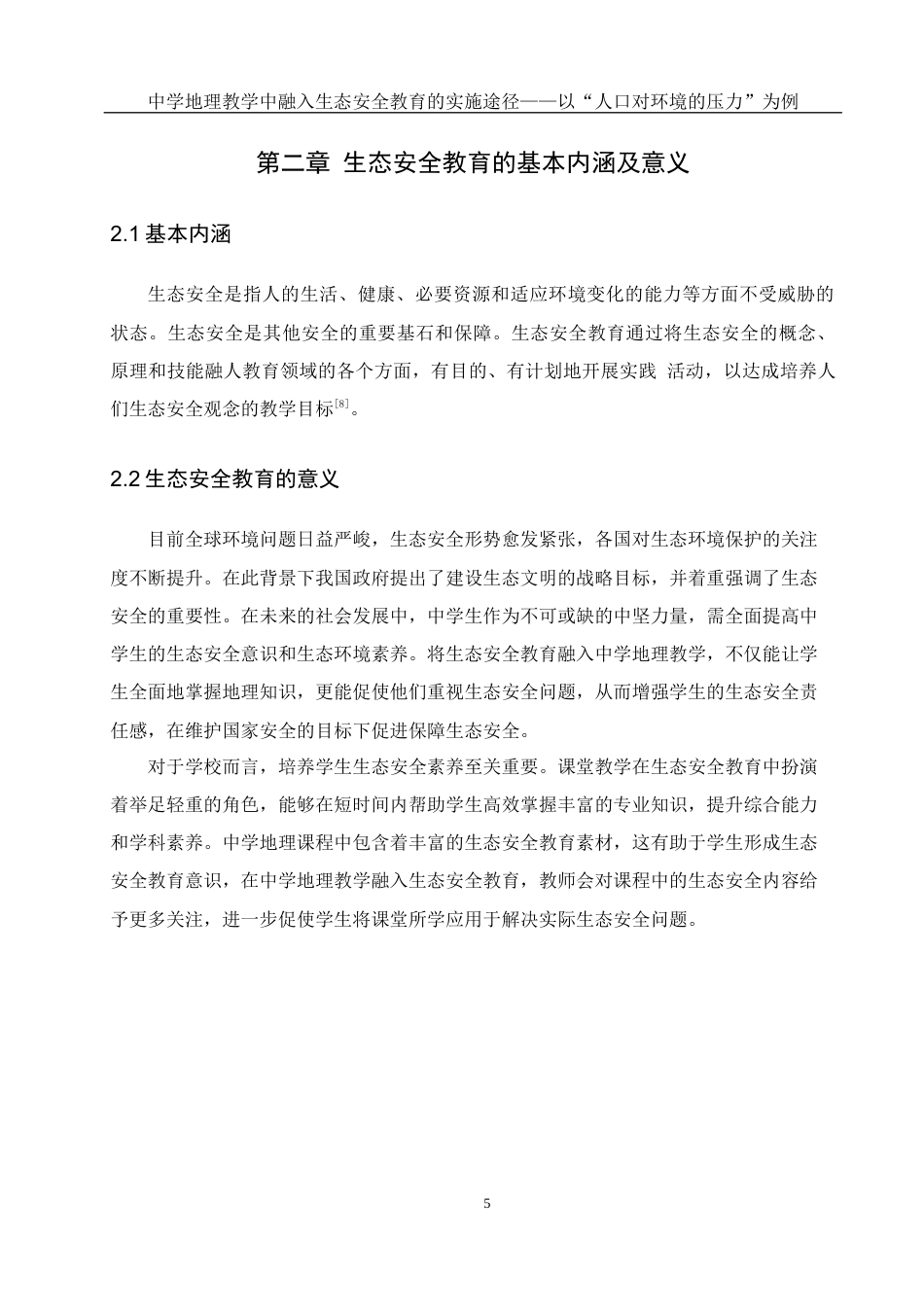 中学地理教学中融入生态安全教育的实施途径——以“人口对环境的压力”为例

第二章 生态安全教育的基本内涵及意义

2.1 基本内涵

生态安全是指人的生活、健康、必要资源和适应环境变化的能力等方面不受威胁的状态。生态安全是其他安全的重要基石和保障。生态安全教育通过将生态安全的概念、原理和技能融人教育领域的各个方面，有目的、有计划地开展实践 活动，以达成培养人们生态安全观念的教学目标$^{[8]}$。

2.2 生态安全教育的意义

目前全球环境问题日益严峻，生态安全形势愈发紧张，各国对生态环境保护的关注度不断提升。在此背景下我国政府提出了建设生态文明的战略目标，并着重强调了生态安全的重要性。在未来的社会发展中，中学生作为不可或缺的中坚力量，需全面提高中学生的生态安全意识和生态环境素养。将生态安全教育融入中学地理教学，不仅能让学生全面地掌握地理知识，更能促使他们重视生态安全问题，从而增强学生的生态安全责任感，在维护国家安全的目标下促进保障生态安全。

对于学校而言，培养学生生态安全素养至关重要。课堂教学在生态安全教育中扮演着举足轻重的角色，能够在短时间内帮助学生高效掌握丰富的专业知识，提升综合能力和学科素养。中学地理课程中包含着丰富的生态安全教育素材，这有助于学生形成生态安全教育意识，在中学地理教学融入生态安全教育，教师会对课程中的生态安全内容给予更多关注，进一步促使学生将课堂所学应用于解决实际生态安全问题。

5